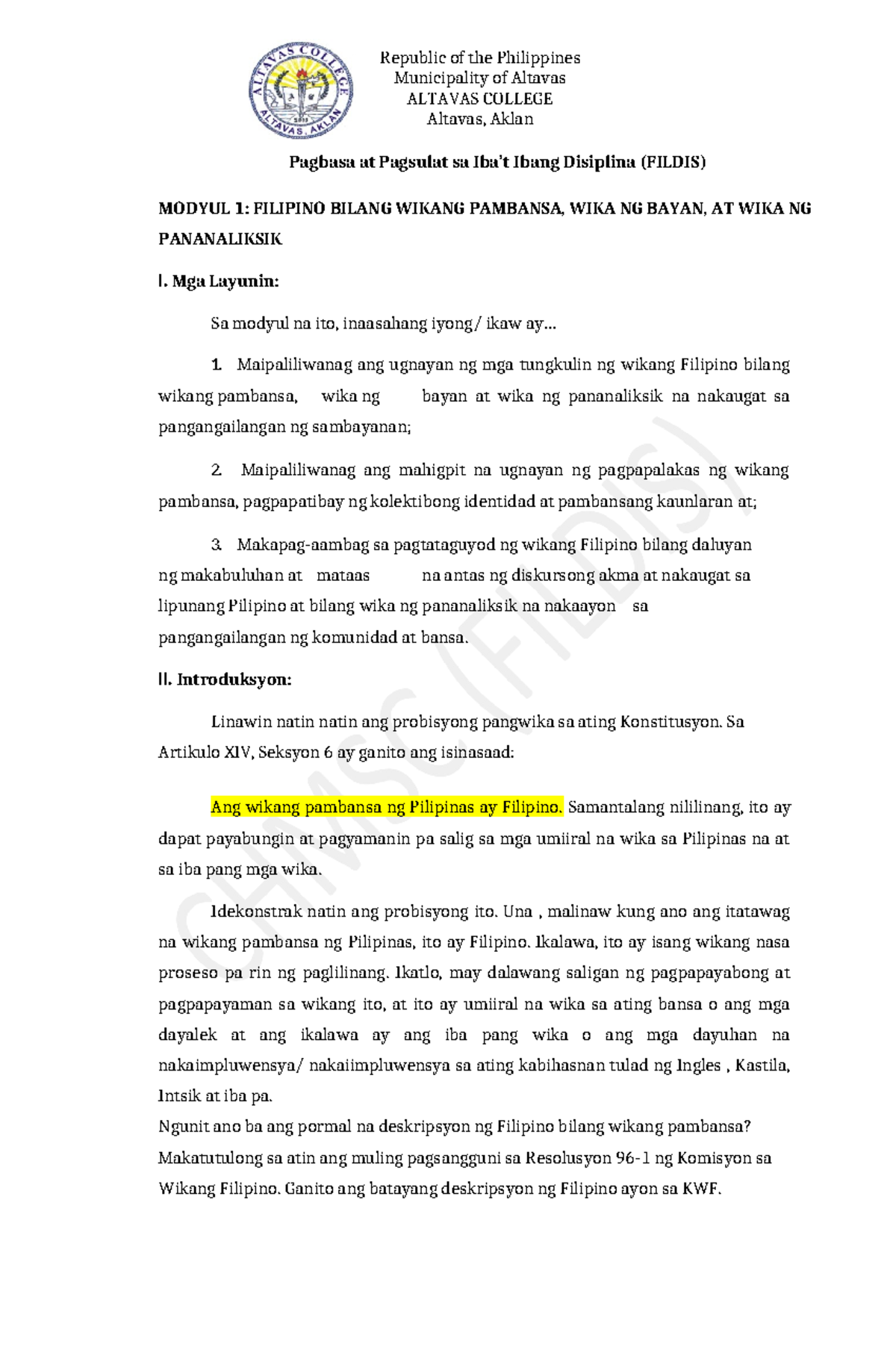 ALTAVAS COLLEGE
ALTAVAS, AKLAN

Republic of the Philippines
Municipality of Altavas
ALTAVAS COLLEGE
Altavas, Aklan

Pagbasa at Pagsulat sa Iba't Ibang Disiplina (FILDIS)

MODYUL 1: FILIPINO BILANG WIKANG PAMBANSA, WIKA NG BAYAN, AT WIKA NG PANANALIKSIK

I. Mga Layunin:

Sa modyul na ito, inaasahang iyong/ ikaw ay...

1. Maipaliliwanag ang ugnayan ng mga tungkulin ng wikang Filipino bilang wikang pambansa, wika ng bayan at wika ng pananaliksik na nakaugat sa pangangailangan ng sambayanan;

2. Maipaliliwanag ang mahigpit na ugnayan ng pagpapalakas ng wikang pambansa, pagpapatibay ng kolektibong identidad at pambansang kaunlaran at;

3. Makapag-aambag sa pagtataguyod ng wikang Filipino bilang daluyan ng makabuluhan at mataas na antas ng diskursong akma at nakaugat sa lipunang Pilipino at bilang wika ng pananaliksik na nakaayon sa pangangailangan ng komunidad at bansa.

II. Introduksyon:

Linawin natin natin ang probisyong pangwika sa ating Konstitusyon. Sa Artikulo XIV, Seksyon 6 ay ganito ang isinasaad:

Ang wikang pambansa ng Pilipinas ay Filipino. Samantalang nililinang, ito ay dapat payabungin at pagyamanin pa salig sa mga umiiral na wika sa Pilipinas na at sa iba pang mga wika.

Idekonstrak natin ang probisyong ito. Una , malinaw kung ano ang itatawag na wikang pambansa ng Pilipinas, ito ay Filipino. Ikalawa, ito ay isang wikang nasa proseso pa rin ng paglilinang. Ikatlo, may dalawang saligan ng pagpapayabong at pagpapayaman sa wikang ito, at ito ay umiiral na wika sa ating bansa o ang mga dayalek at ang ikalawa ay ang iba pang wika o ang mga dayuhan na nakaimpluwensya/ nakaiimpluwensya sa ating kabihasnan tulad ng Ingles , Kastila, Intsik at iba pa.
Ngunit ano ba ang pormal na deskripsyon ng Filipino bilang wikang pambansa? Makatutulong sa atin ang muling pagsangguni sa Resolusyon 96-1 ng Komisyon sa Wikang Filipino. Ganito ang batayang deskripsyon ng Filipino ayon sa KWF.

CHMSC (FILDIS)